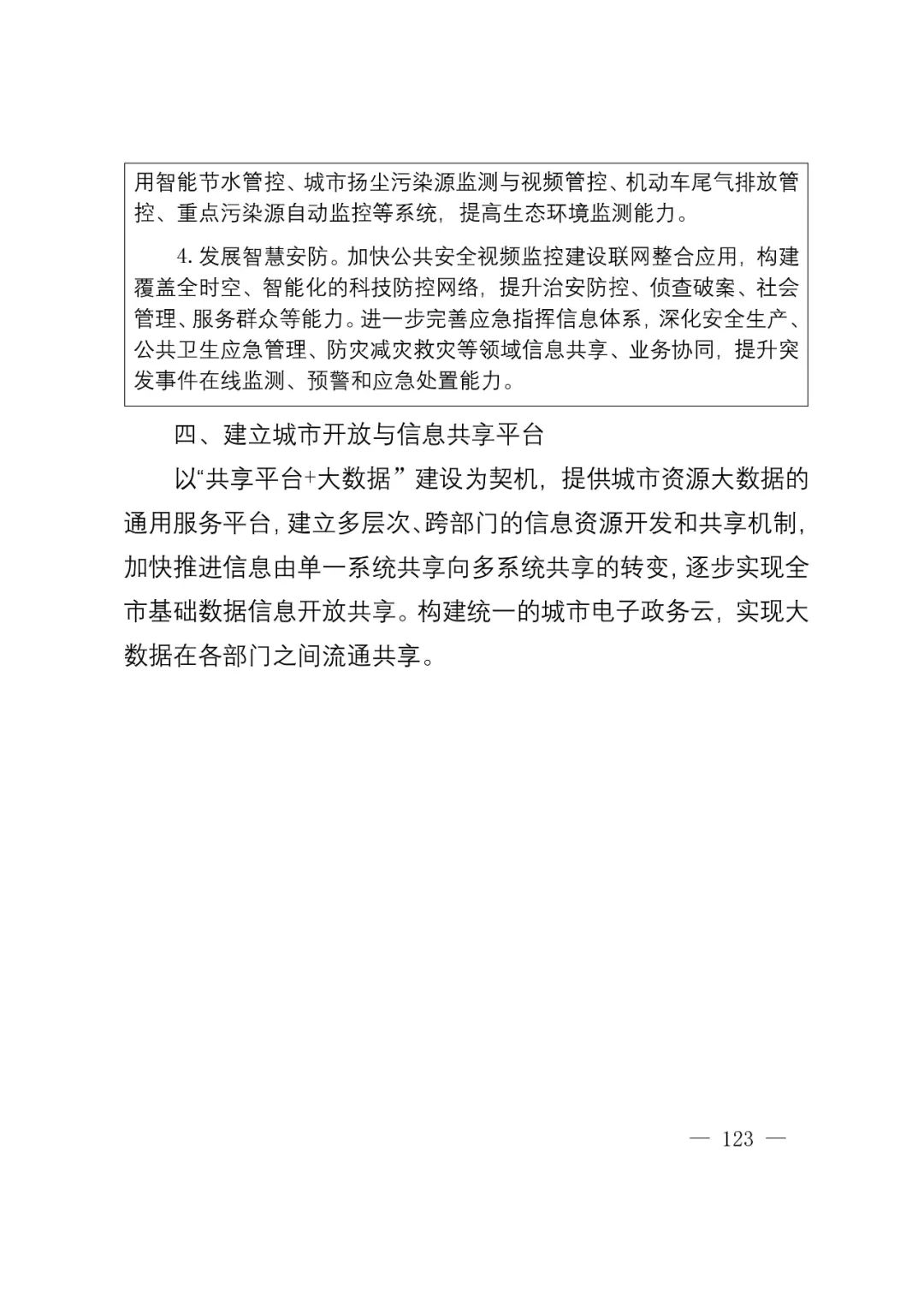 用智能节水管控、城市扬尘污染源监测与视频管控、机动车尾气排放管控、重点污染源自动监控等系统，提高生态环境监测能力。

4. 发展智慧安防。加快公共安全视频监控建设联网整合应用，构建覆盖全时空、智能化的科技防控网络，提升治安防控、侦查破案、社会管理、服务群众等能力。进一步完善应急指挥信息体系，深化安全生产、公共卫生应急管理、防灾减灾救灾等领域信息共享、业务协同，提升突发事件在线监测、预警和应急处置能力。

四、建立城市开放与信息共享平台

以“共享平台+大数据”建设为契机，提供城市资源大数据的通用服务平台，建立多层次、跨部门的信息资源开发和共享机制，加快推进信息由单一系统共享向多系统共享的转变，逐步实现全市基础数据信息开放共享。构建统一的城市电子政务云，实现大数据在各部门之间流通共享。

— 123 —